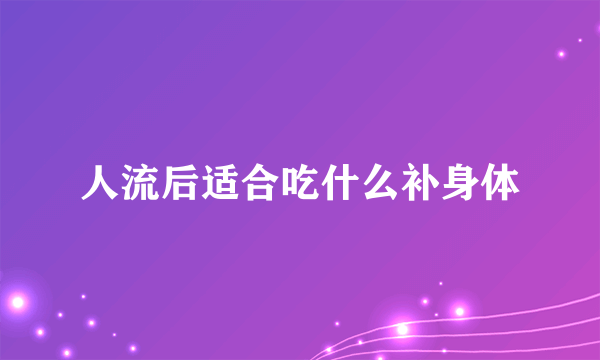 人流后适合吃什么补身体